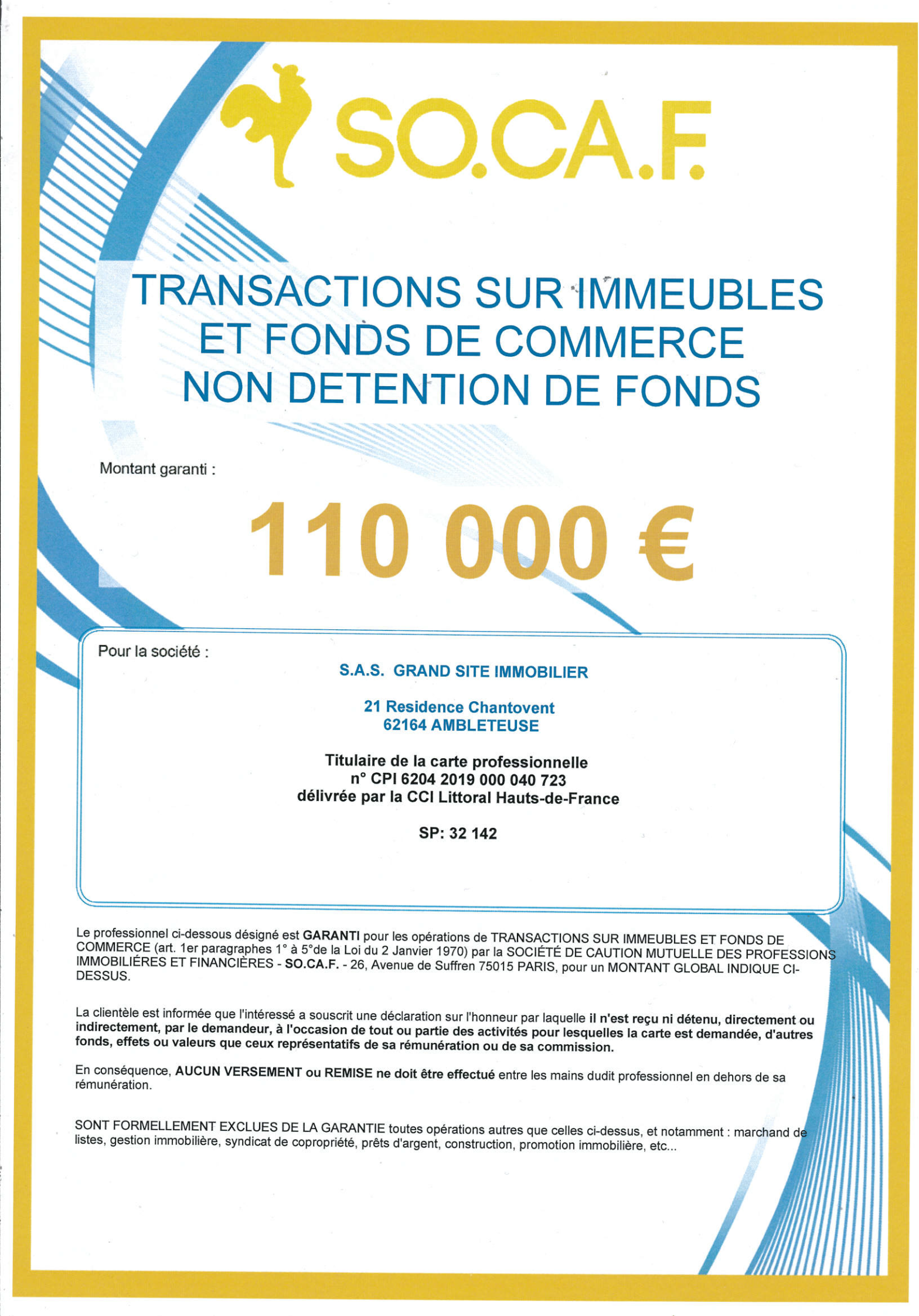 SO.CA.F.

TRANSACTIONS SUR IMMEUBLES
ET FONDS DE COMMERCE
NON DETENTION DE FONDS

Montant garanti :

110 000 €

Pour la société :

S.A.S. GRAND SITE IMMOBILIER

21 Residence Chantovent
62164 AMBLETEUSE

Titulaire de la carte professionnelle
n° CPI 6204 2019 000 040 723
délivrée par la CCI Littoral Hauts-de-France

SP: 32 142

Le professionnel ci-dessous désigné est GARANTI pour les opérations de TRANSACTIONS SUR IMMEUBLES ET FONDS DE COMMERCE (art. 1er paragraphes 1° à 5°de la Loi du 2 Janvier 1970) par la SOCIÉTÉ DE CAUTION MUTUELLE DES PROFESSIONS IMMOBILIÈRES ET FINANCIÈRES - SO.CA.F. - 26, Avenue de Suffren 75015 PARIS, pour un MONTANT GLOBAL INDIQUE CI-DESSUS.

La clientèle est informée que l'intéressé a souscrit une déclaration sur l'honneur par laquelle il n'est reçu ni détenu, directement ou indirectement, par le demandeur, à l'occasion de tout ou partie des activités pour lesquelles la carte est demandée, d'autres fonds, effets ou valeurs que ceux représentatifs de sa rémunération ou de sa commission.

En conséquence, AUCUN VERSEMENT ou REMISE ne doit être effectué entre les mains dudit professionnel en dehors de sa rémunération.

SONT FORMELLEMENT EXCLUES DE LA GARANTIE toutes opérations autres que celles ci-dessus, et notamment : marchand de listes, gestion immobilière, syndicat de copropriété, prêts d'argent, construction, promotion immobilière, etc...